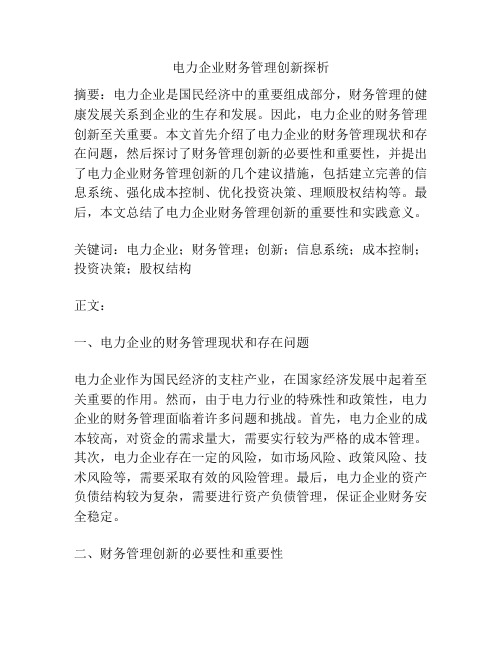 电力企业财务管理创新探析

摘要：电力企业是国民经济中的重要组成部分，财务管理的健康发展关系到企业的生存和发展。因此，电力企业的财务管理创新至关重要。本文首先介绍了电力企业的财务管理现状和存在问题，然后探讨了财务管理创新的必要性和重要性，并提出了电力企业财务管理创新的几个建议措施，包括建立完善的信息系统、强化成本控制、优化投资决策、理顺股权结构等。最后，本文总结了电力企业财务管理创新的重要性和实践意义。

关键词：电力企业；财务管理；创新；信息系统；成本控制；投资决策；股权结构

正文：

一、电力企业的财务管理现状和存在问题

电力企业作为国民经济的支柱产业，在国家经济发展中起着至关重要的作用。然而，由于电力行业的特殊性和政策性，电力企业的财务管理面临着许多问题和挑战。首先，电力企业的成本较高，对资金的需求量大，需要实行较为严格的成本管理。其次，电力企业存在一定的风险，如市场风险、政策风险、技术风险等，需要采取有效的风险管理。最后，电力企业的资产负债结构较为复杂，需要进行资产负债管理，保证企业财务安全稳定。

二、财务管理创新的必要性和重要性